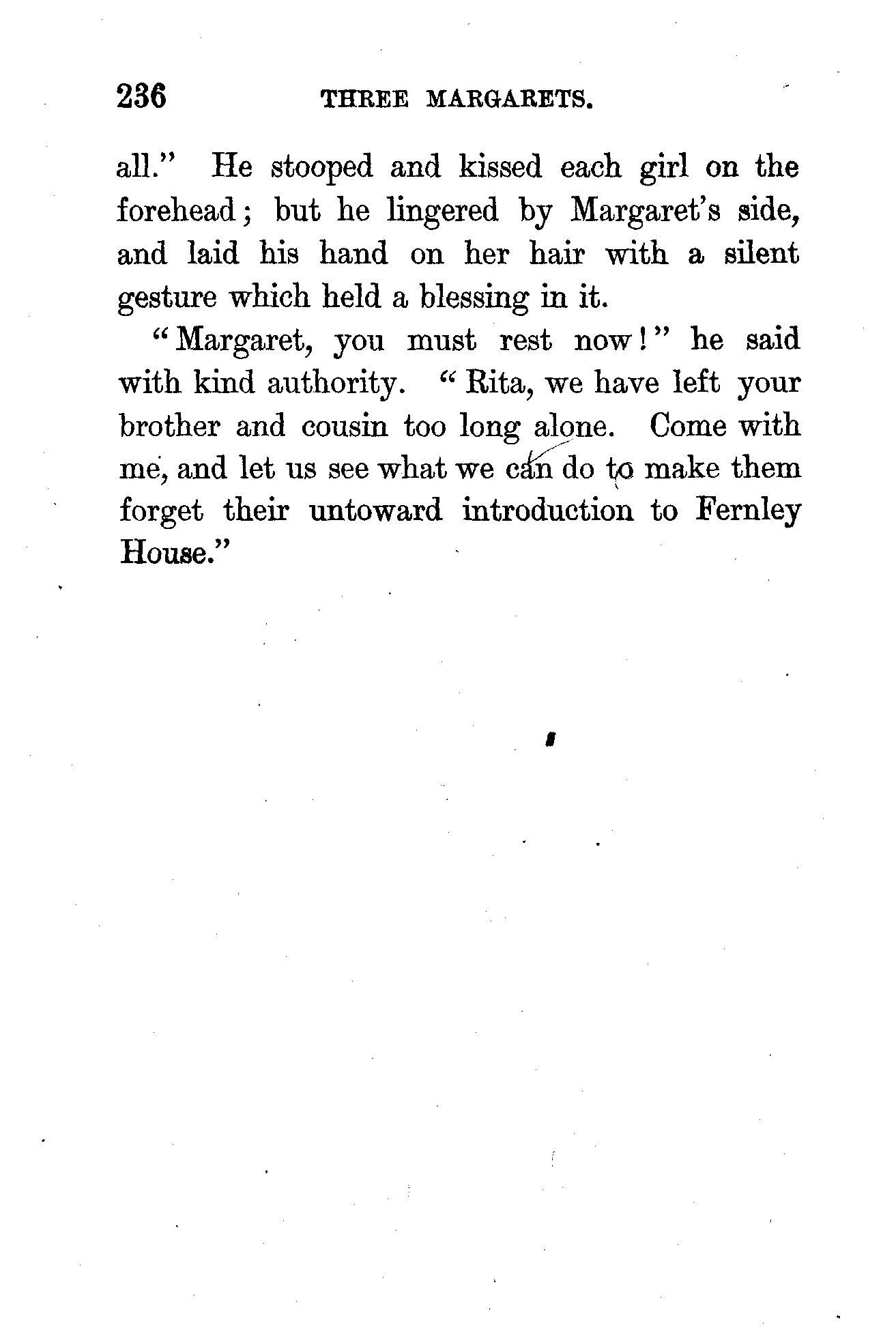 236 THREE MARGARETS.

all." He stooped and kissed each girl on the forehead; but he lingered by Margaret's side, and laid his hand on her hair with a silent gesture which held a blessing in it.

"Margaret, you must rest now!" he said with kind authority. "Rita, we have left your brother and cousin too long alone. Come with me, and let us see what we can do to make them forget their untoward introduction to Fernley House."